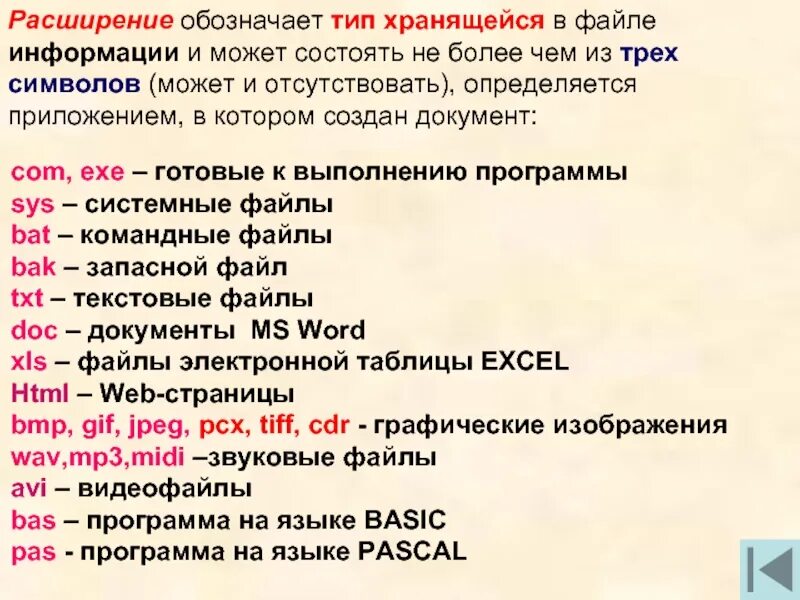 Расширение обозначает тип хранящейся в файле информации и может состоять не более чем из трех символов (может и отсутствовать), определяется приложением, в котором создан документ:

com, exe – готовые к выполнению программы
sys – системные файлы
bat – командные файлы
bak – запасной файл
txt – текстовые файлы
doc – документы MS Word
xls – файлы электронной таблицы EXCEL
Html – Web-страницы
bmp, gif, jpeg, pcx, tiff, cdr - графические изображения
wav,mp3,midi –звуковые файлы
avi – видеофайлы
bas – программа на языке BASIC
pas - программа на языке PASCAL